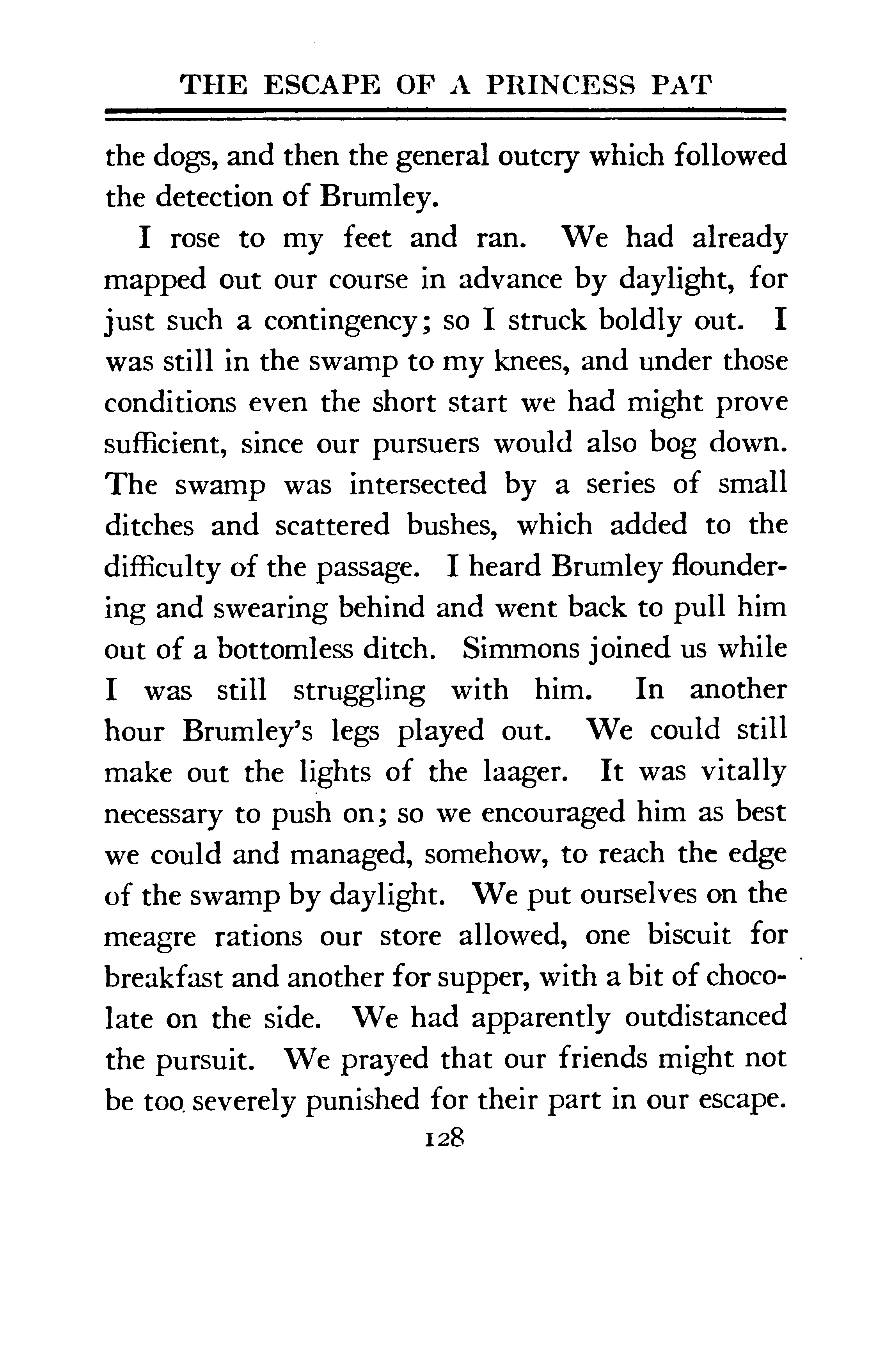 THE ESCAPE OF A PRINCESS PAT

the dogs, and then the general outcry which followed the detection of Brumley.

I rose to my feet and ran. We had already mapped out our course in advance by daylight, for just such a contingency; so I struck boldly out. I was still in the swamp to my knees, and under those conditions even the short start we had might prove sufficient, since our pursuers would also bog down. The swamp was intersected by a series of small ditches and scattered bushes, which added to the difficulty of the passage. I heard Brumley floundering and swearing behind and went back to pull him out of a bottomless ditch. Simmons joined us while I was still struggling with him. In another hour Brumley's legs played out. We could still make out the lights of the laager. It was vitally necessary to push on; so we encouraged him as best we could and managed, somehow, to reach the edge of the swamp by daylight. We put ourselves on the meagre rations our store allowed, one biscuit for breakfast and another for supper, with a bit of chocolate on the side. We had apparently outdistanced the pursuit. We prayed that our friends might not be too severely punished for their part in our escape.

128